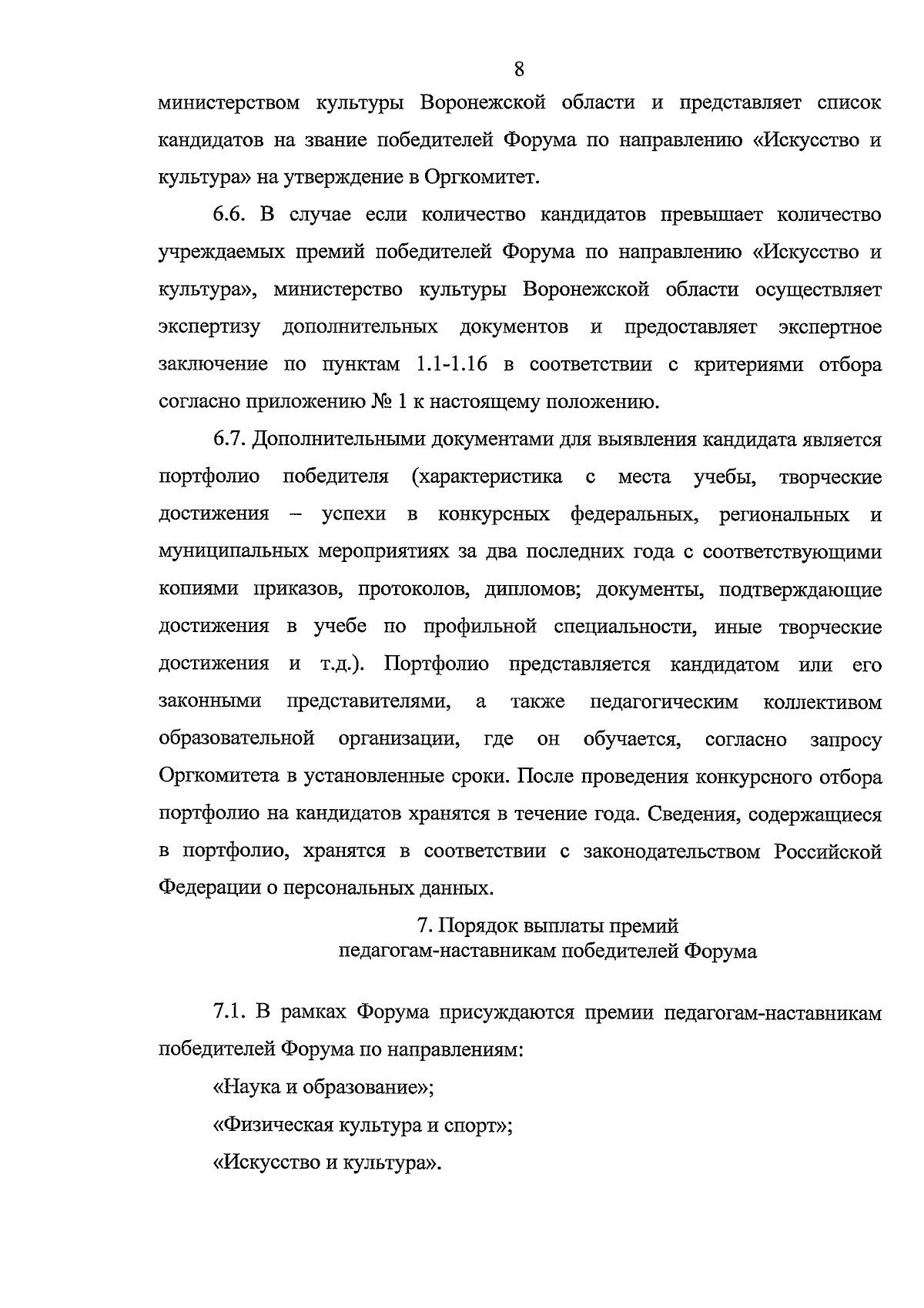 8

министерством культуры Воронежской области и представляет список кандидатов на звание победителей Форума по направлению «Искусство и культура» на утверждение в Оргкомитет.

6.6. В случае если количество кандидатов превышает количество учреждаемых премий победителей Форума по направлению «Искусство и культура», министерство культуры Воронежской области осуществляет экспертизу дополнительных документов и предоставляет экспертное заключение по пунктам 1.1-1.16 в соответствии с критериями отбора согласно приложению № 1 к настоящему положению.

6.7. Дополнительными документами для выявления кандидата является портфолио победителя (характеристика с места учебы, творческие достижения – успехи в конкурсных федеральных, региональных и муниципальных мероприятиях за два последних года с соответствующими копиями приказов, протоколов, дипломов; документы, подтверждающие достижения в учебе по профильной специальности, иные творческие достижения и т.д.). Портфолио представляется кандидатом или его законными представителями, а также педагогическим коллективом образовательной организации, где он обучается, согласно запросу Оргкомитета в установленные сроки. После проведения конкурсного отбора портфолио на кандидатов хранятся в течение года. Сведения, содержащиеся в портфолио, хранятся в соответствии с законодательством Российской Федерации о персональных данных.

7. Порядок выплаты премий
педагогам-наставникам победителей Форума

7.1. В рамках Форума присуждаются премии педагогам-наставникам победителей Форума по направлениям:

«Наука и образование»;

«Физическая культура и спорт»;

«Искусство и культура».